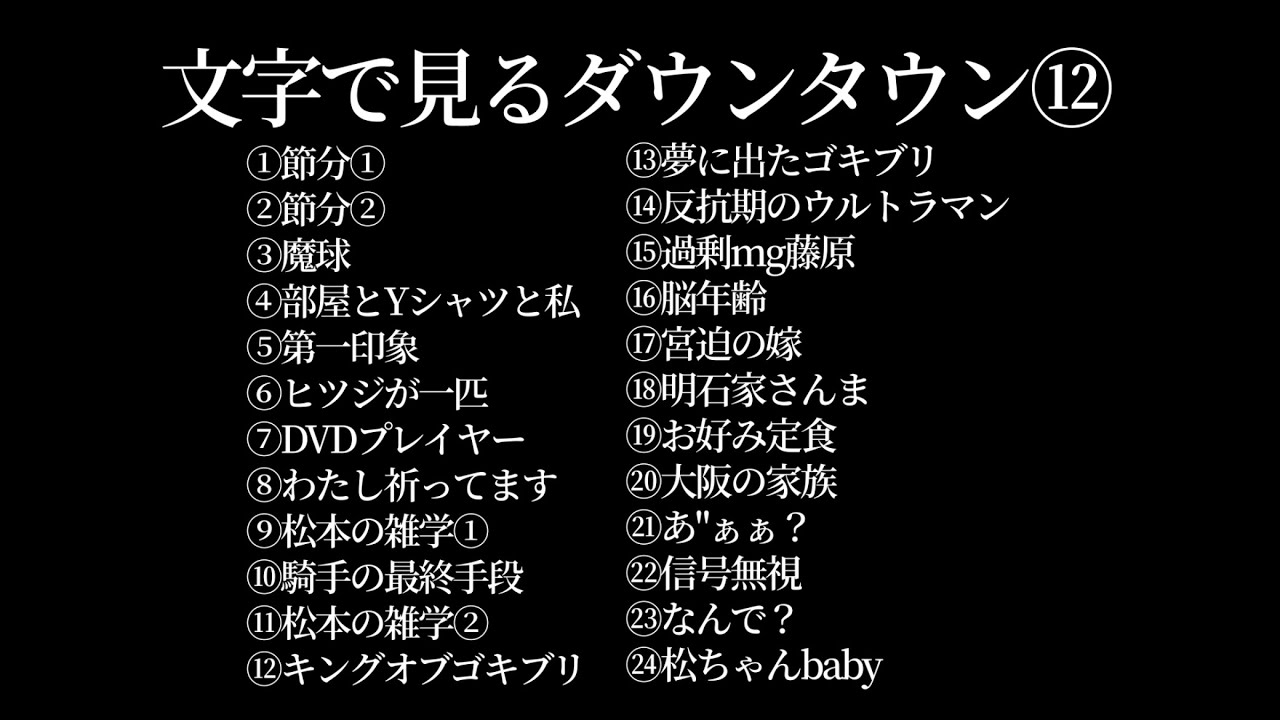 文字で見るダウンタウン⑫

①節分①
②節分②
③魔球
④部屋とYシャツと私
⑤第一印象
⑥ヒツジが一匹
⑦DVDプレイヤー
⑧わたし祈ってます
⑨松本の雑学①
⑩騎手の最終手段
⑪松本の雑学②
⑫キングオブゴキブリ

⑬夢に出たゴキブリ
⑭反抗期のウルトラマン
⑮過剰mg藤原
⑯脳年齢
⑰宮迫の嫁
⑱明石家さんま
⑲お好み定食
⑳大阪の家族
㉑あ"ぁぁ？
㉒信号無視
㉓なんで？
㉔松ちゃんbaby